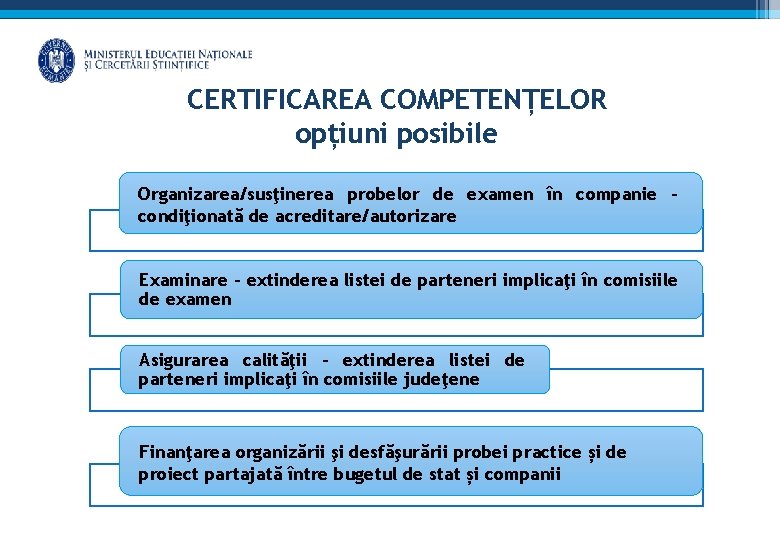 MINISTERUL EDUCAȚIEI NAȚIONALE
ȘI CERCETĂRII ȘTIINȚIFICE

CERTIFICAREA COMPETENȚELOR
opțiuni posibile

Organizarea/susţinerea probelor de examen în companie - condiţionată de acreditare/autorizare

Examinare - extinderea listei de parteneri implicaţi în comisiile de examen

Asigurarea calităţii - extinderea listei de parteneri implicaţi în comisiile judeţene

Finanţarea organizării şi desfăşurării probei practice și de proiect partajată între bugetul de stat și companii